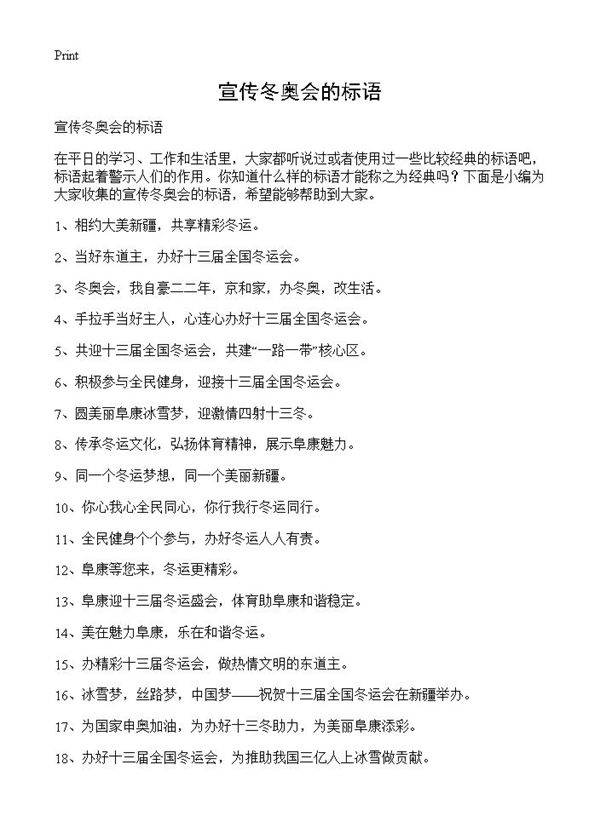 Print

宣传冬奥会的标语

宣传冬奥会的标语

在平日的学习、工作和生活里，大家都听说过或者使用过一些比较经典的标语吧，标语起着警示人们的作用。你知道什么样的标语才能称之为经典吗？下面是小编为大家收集的宣传冬奥会的标语，希望能够帮助到大家。

1、相约大美新疆，共享精彩冬运。

2、当好东道主，办好十三届全国冬运会。

3、冬奥会，我自豪二二年，京和家，办冬奥，改生活。

4、手拉手当好主人，心连心办好十三届全国冬运会。

5、共迎十三届全国冬运会，共建“一路一带”核心区。

6、积极参与全民健身，迎接十三届全国冬运会。

7、圆美丽阜康冰雪梦，迎激情四射十三冬。

8、传承冬运文化，弘扬体育精神，展示阜康魅力。

9、同一个冬运梦想，同一个美丽新疆。

10、你心我心全民同心，你行我行冬运同行。

11、全民健身个个参与，办好冬运人人有责。

12、阜康等您来，冬运更精彩。

13、阜康迎十三届冬运盛会，体育助阜康和谐稳定。

14、美在魅力阜康，乐在和谐冬运。

15、办精彩十三届冬运会，做热情文明的东道主。

16、冰雪梦，丝路梦，中国梦——祝贺十三届全国冬运会在新疆举办。

17、为国家申奥加油，为办好十三冬助力，为美丽阜康添彩。

18、办好十三届全国冬运会，为推助我国三亿人上冰雪做贡献。